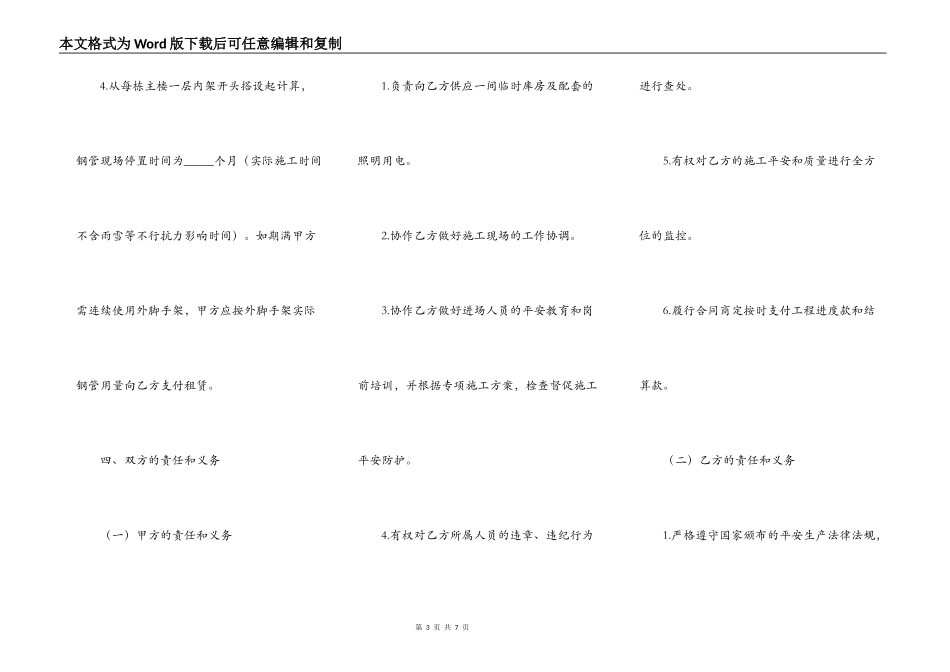 本文格式为Word版下载后可任意编辑和复制

4.从每栋主楼一层内架开头搭设起计算，钢管现场停置时间为_____个月（实际施工时间不含雨雪等不行抗力影响时间）。如期满甲方需连续使用外脚手架，甲方应按外脚手架实际钢管用量向乙方支付租赁。

四、双方的责任和义务

（一）甲方的责任和义务

1.负责向乙方供应一间临时库房及配套的照明用电。

2.协作乙方做好施工现场的工作协调。

3.协作乙方做好进场人员的平安教育和岗前培训，并根据专项施工方案，检查督促施工平安防护。

4.有权对乙方所属人员的违章、违纪行为进行查处。

5.有权对乙方的施工平安和质量进行全方位的监控。

6.履行合同商定按时支付工程进度款和结算款。

（二）乙方的责任和义务

1.严格遵守国家颁布的平安生产法律法规，

第 3 页 共 7 页